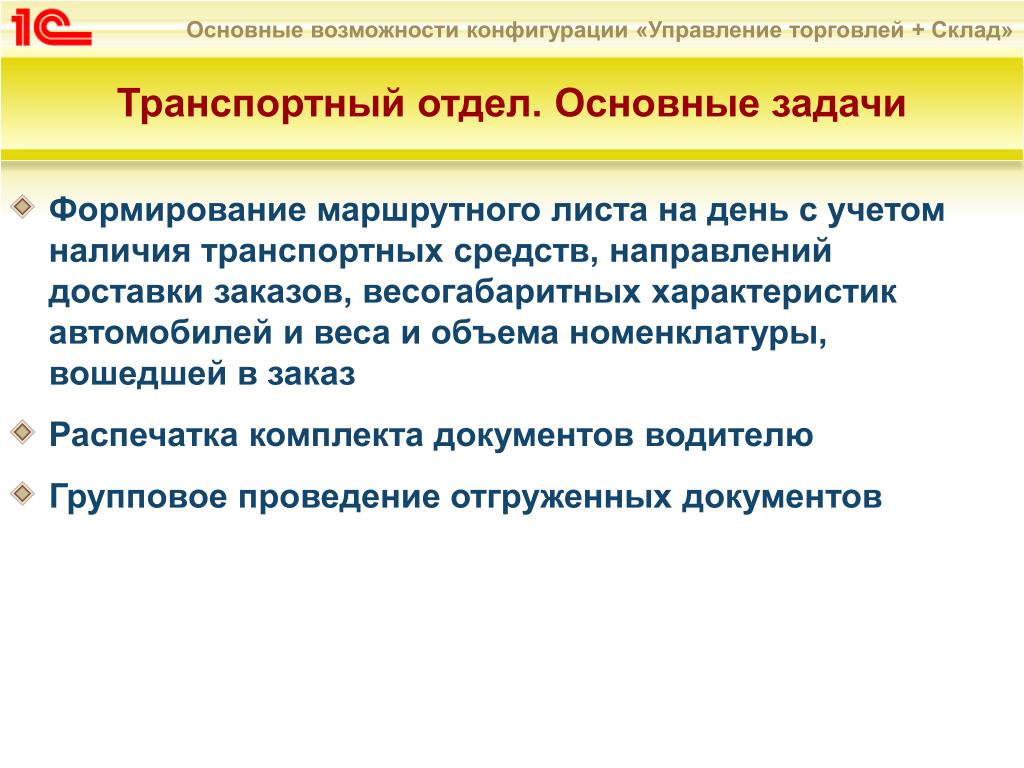 1С

Основные возможности конфигурации «Управление торговлей + Склад»

Транспортный отдел. Основные задачи

Формирование маршрутного листа на день с учетом наличия транспортных средств, направлений доставки заказов, весогабаритных характеристик автомобилей и веса и объема номенклатуры, вошедшей в заказ

Распечатка комплекта документов водителю

Групповое проведение отгруженных документов